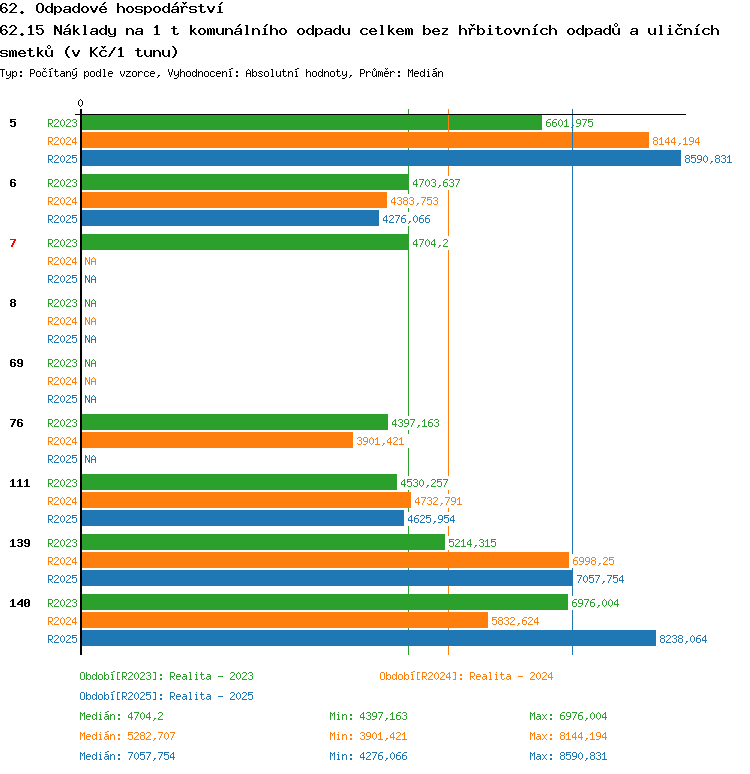 62. Odpadové hospodářství
62.15 Náklady na 1 t komunálního odpadu celkem bez hřbitovních odpadů a uličních smetků (v Kč/1 tunu)
Typ: Počítaný podle vzorce, Vyhodnocení: Absolutní hodnoty, Průměr: Medián

0

5 R2023 6601,975
R2024 8144,194
R2025 8590,831

6 R2023 4703,637
R2024 4383,753
R2025 4276,066

7 R2023 4704,2
R2024 NA
R2025 NA

8 R2023 NA
R2024 NA
R2025 NA

69 R2023 NA
R2024 NA
R2025 NA

76 R2023 4397,163
R2024 3901,421
R2025 NA

111 R2023 4530,257
R2024 4732,791
R2025 4625,954

139 R2023 5214,315
R2024 6998,25
R2025 7057,754

140 R2023 6976,004
R2024 5832,624
R2025 8238,064

Období[R2023]: Realita - 2023
Období[R2024]: Realita - 2024
Období[R2025]: Realita - 2025

Medián: 4704,2 Min: 4397,163 Max: 6976,004
Medián: 5282,707 Min: 3901,421 Max: 8144,194
Medián: 7057,754 Min: 4276,066 Max: 8590,831